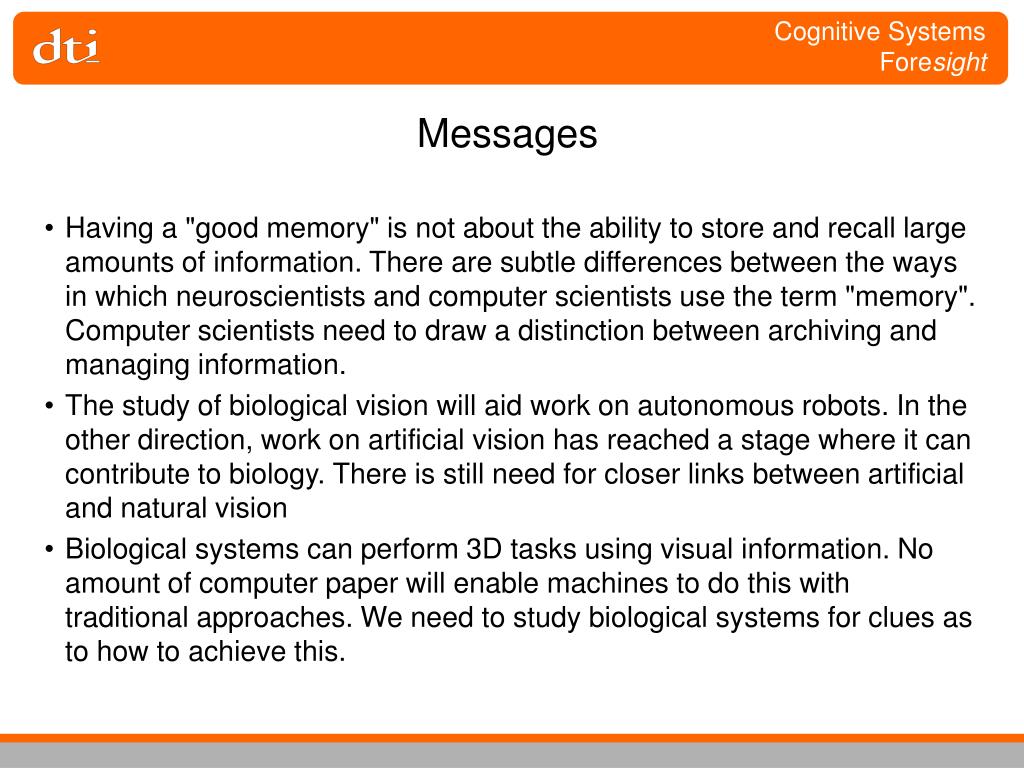 dti

Cognitive Systems
Foresight

Messages

• Having a "good memory" is not about the ability to store and recall large amounts of information. There are subtle differences between the ways in which neuroscientists and computer scientists use the term "memory". Computer scientists need to draw a distinction between archiving and managing information.
• The study of biological vision will aid work on autonomous robots. In the other direction, work on artificial vision has reached a stage where it can contribute to biology. There is still need for closer links between artificial and natural vision
• Biological systems can perform 3D tasks using visual information. No amount of computer paper will enable machines to do this with traditional approaches. We need to study biological systems for clues as to how to achieve this.